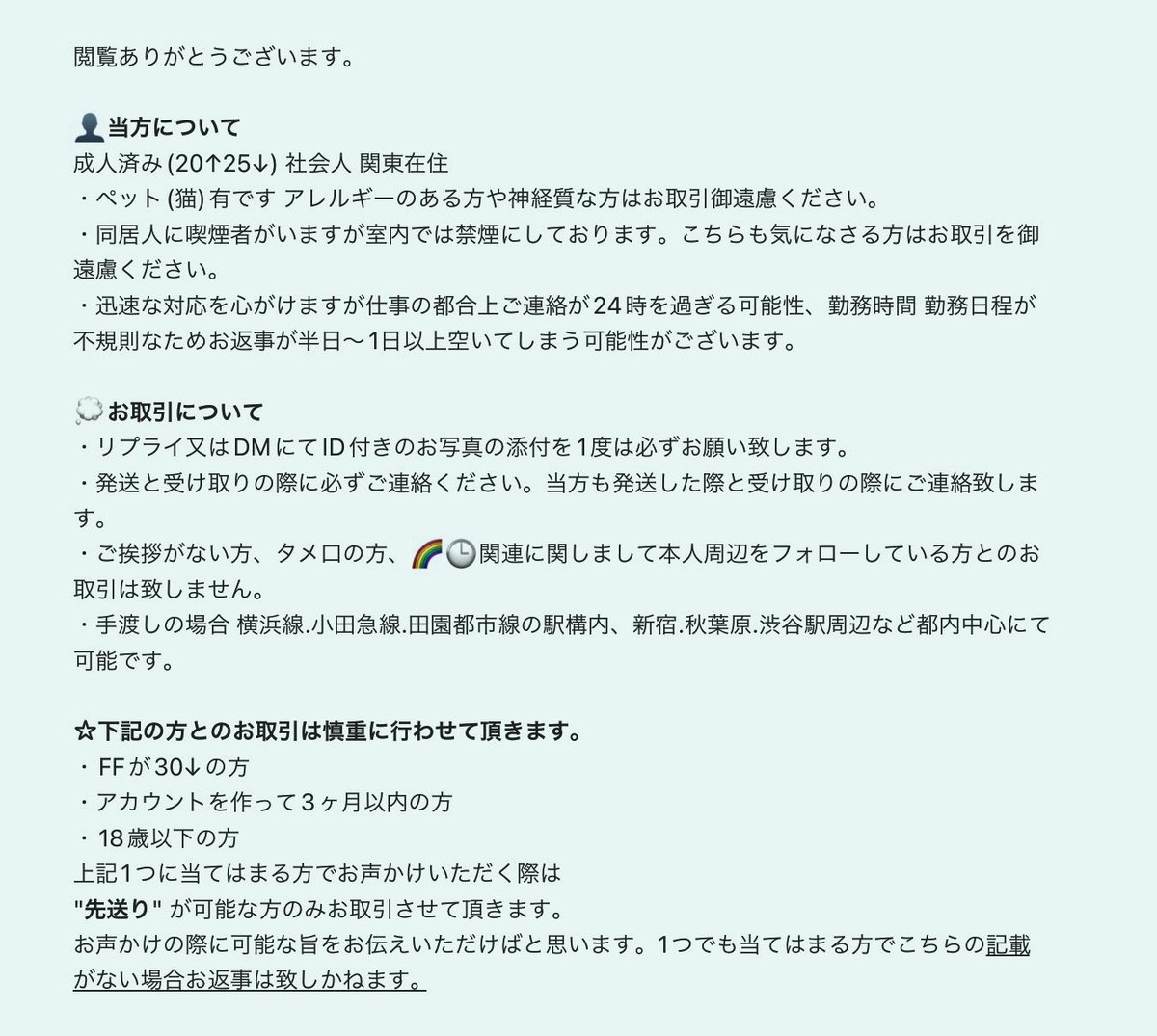 閲覧ありがとうございます。

👤当方について
成人済み (20↑25↓) 社会人 関東在住
・ペット (猫) 有です アレルギーのある方や神経質な方はお取引御遠慮ください。
・同居人に喫煙者がいますが室内では禁煙にしております。こちらも気になさる方はお取引を御遠慮ください。
・迅速な対応を心がけますが仕事の都合上ご連絡が24時を過ぎる可能性、勤務時間 勤務日程が不規則なためお返事が半日〜1日以上空いてしまう可能性がございます。

💭お取引について
・リプライ又はDMにてID付きのお写真の添付を1度は必ずお願い致します。
・発送と受け取りの際に必ずご連絡ください。当方も発送した際と受け取りの際にご連絡致します。
・ご挨拶がない方、タメ口の方、🌈🕒関連に関しまして本人周辺をフォローしている方とのお取引は致しません。
・手渡しの場合 横浜線.小田急線.田園都市線の駅構内、新宿.秋葉原.渋谷駅周辺など都内中心にて可能です。

☆下記の方とのお取引は慎重に行わせて頂きます。
・FFが30↓の方
・アカウントを作って3ヶ月以内の方
・18歳以下の方
上記1つに当てはまる方でお声かけいただく際は
"先送り" が可能な方のみお取引させて頂きます。
お声かけの際に可能な旨をお伝えいただけばと思います。1つでも当てはまる方でこちらの記載がない場合お返事は致しかねます。